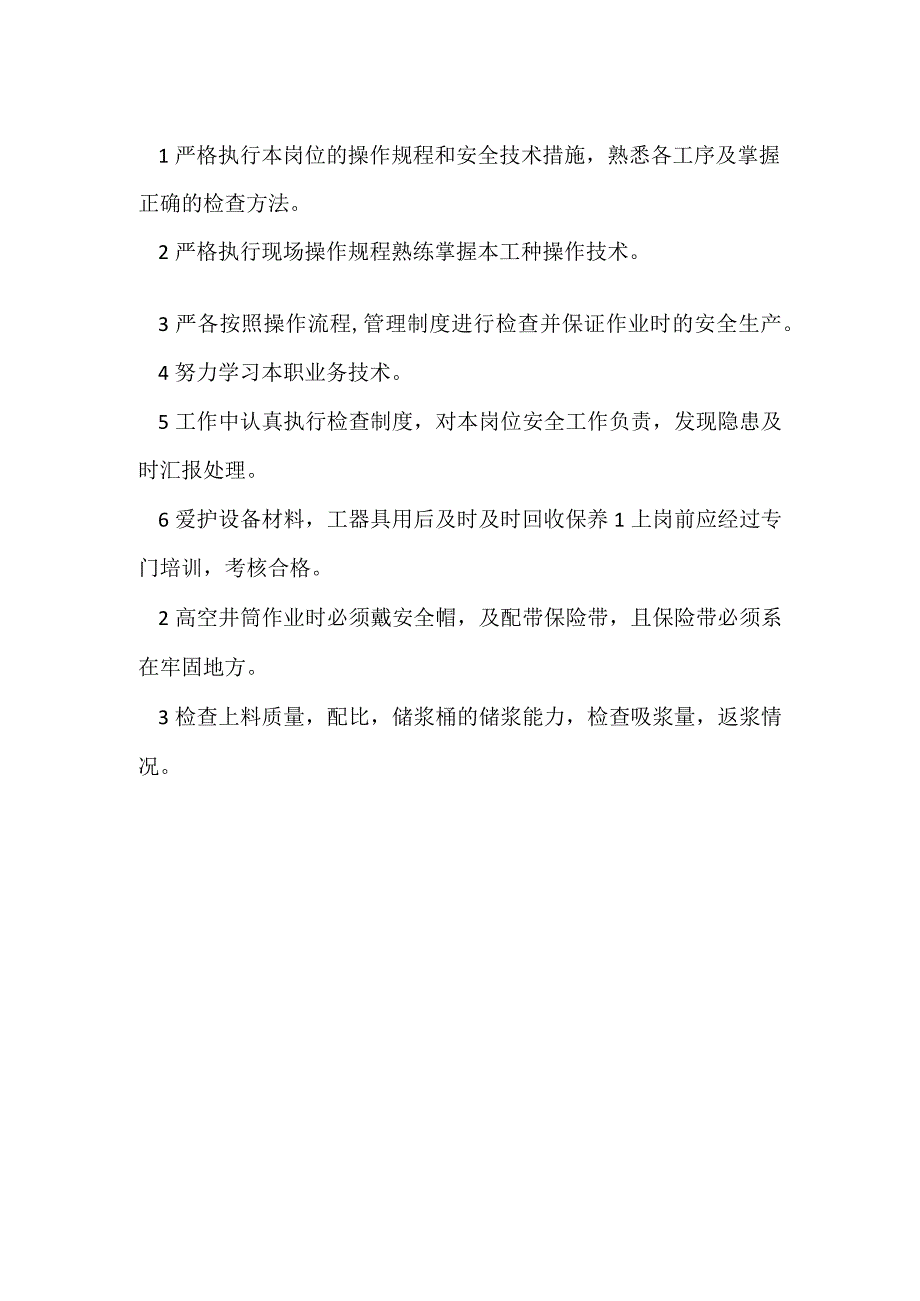 1 严格执行本岗位的操作规程和安全技术措施，熟悉各工序及掌握正确的检查方法。

2 严格执行现场操作规程熟练掌握本工种操作技术。

3 严各按照操作流程,管理制度进行检查并保证作业时的安全生产。

4 努力学习本职业务技术。

5 工作中认真执行检查制度，对本岗位安全工作负责，发现隐患及时汇报处理。

6 爱护设备材料，工器具用后及时及时回收保养 1 上岗前应经过专门培训，考核合格。

2 高空井筒作业时必须戴安全帽，及配带保险带，且保险带必须系在牢固地方。

3 检查上料质量，配比，储浆桶的储浆能力，检查吸浆量，返浆情况。